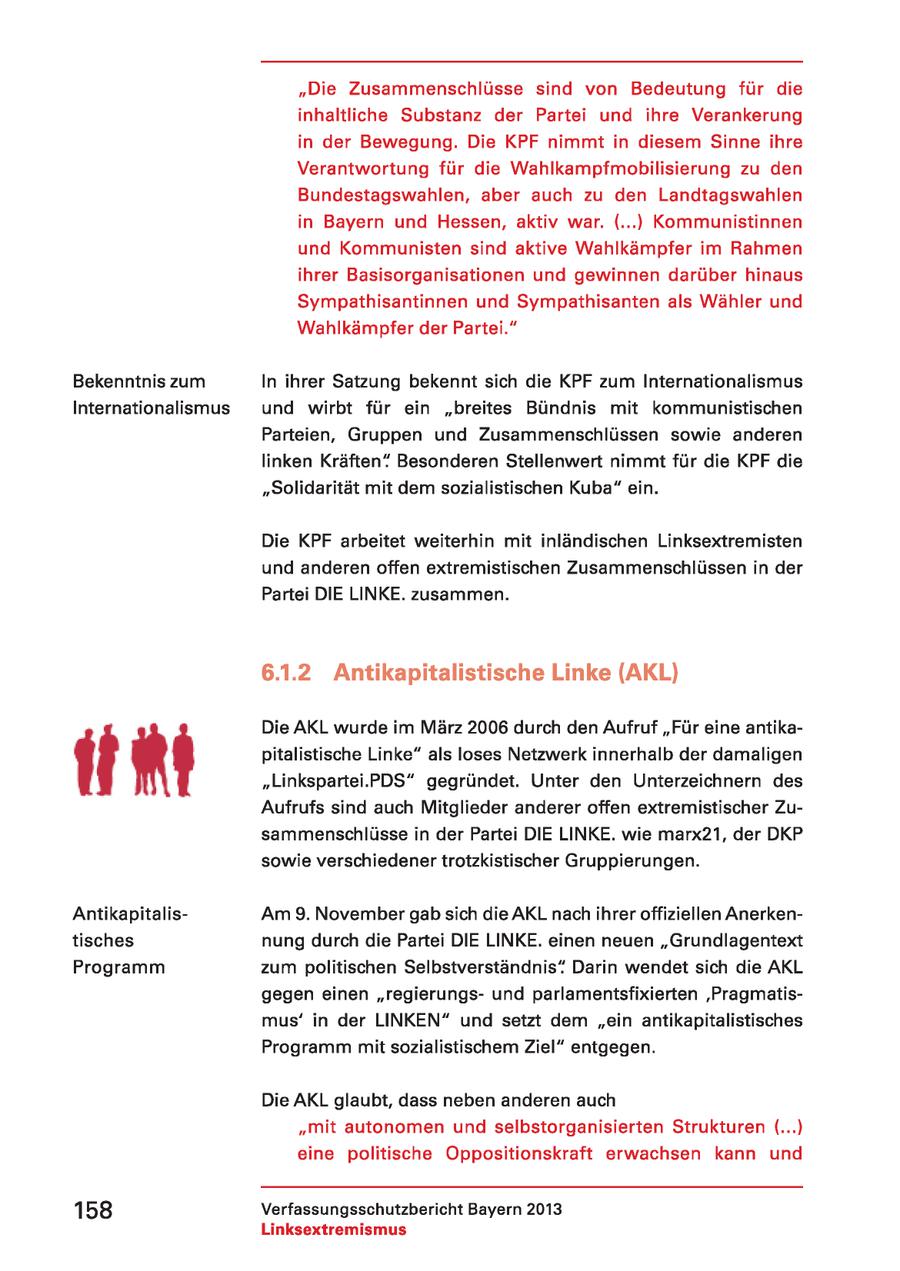 „Die Zusammenschlüsse sind von Bedeutung für die inhaltliche Substanz der Partei und ihre Verankerung in der Bewegung. Die KPF nimmt in diesem Sinne ihre Verantwortung für die Wahlkampfmobilisierung zu den Bundestagswahlen, aber auch zu den Landtagswahlen in Bayern und Hessen, aktiv war. (...) Kommunistinnen und Kommunisten sind aktive Wahlkämpfer im Rahmen ihrer Basisorganisationen und gewinnen darüber hinaus Sympathisantinnen und Sympathisanten als Wähler und Wahlkämpfer der Partei."

Bekenntnis zum Internationalismus

In ihrer Satzung bekennt sich die KPF zum Internationalismus und wirbt für ein „breites Bündnis mit kommunistischen Parteien, Gruppen und Zusammenschlüssen sowie anderen linken Kräften". Besonderen Stellenwert nimmt für die KPF die „Solidarität mit dem sozialistischen Kuba" ein.

Die KPF arbeitet weiterhin mit inländischen Linksextremisten und anderen offen extremistischen Zusammenschlüssen in der Partei DIE LINKE. zusammen.

6.1.2 Antikapitalistische Linke (AKL)

Die AKL wurde im März 2006 durch den Aufruf „Für eine antikapitalistische Linke" als loses Netzwerk innerhalb der damaligen „Linkspartei.PDS" gegründet. Unter den Unterzeichnern des Aufrufs sind auch Mitglieder anderer offen extremistischer Zusammenschlüsse in der Partei DIE LINKE. wie marx21, der DKP sowie verschiedener trotzkistischer Gruppierungen.

Antikapitalistisches Programm

Am 9. November gab sich die AKL nach ihrer offiziellen Anerkennung durch die Partei DIE LINKE. einen neuen „Grundlagentext zum politischen Selbstverständnis". Darin wendet sich die AKL gegen einen „regierungs- und parlamentsfixierten ‚Pragmatismus' in der LINKEN" und setzt dem „ein antikapitalistisches Programm mit sozialistischem Ziel" entgegen.

Die AKL glaubt, dass neben anderen auch
„mit autonomen und selbstorganisierten Strukturen (...) eine politische Oppositionskraft erwachsen kann und

158

Verfassungsschutzbericht Bayern 2013
Linksextremismus